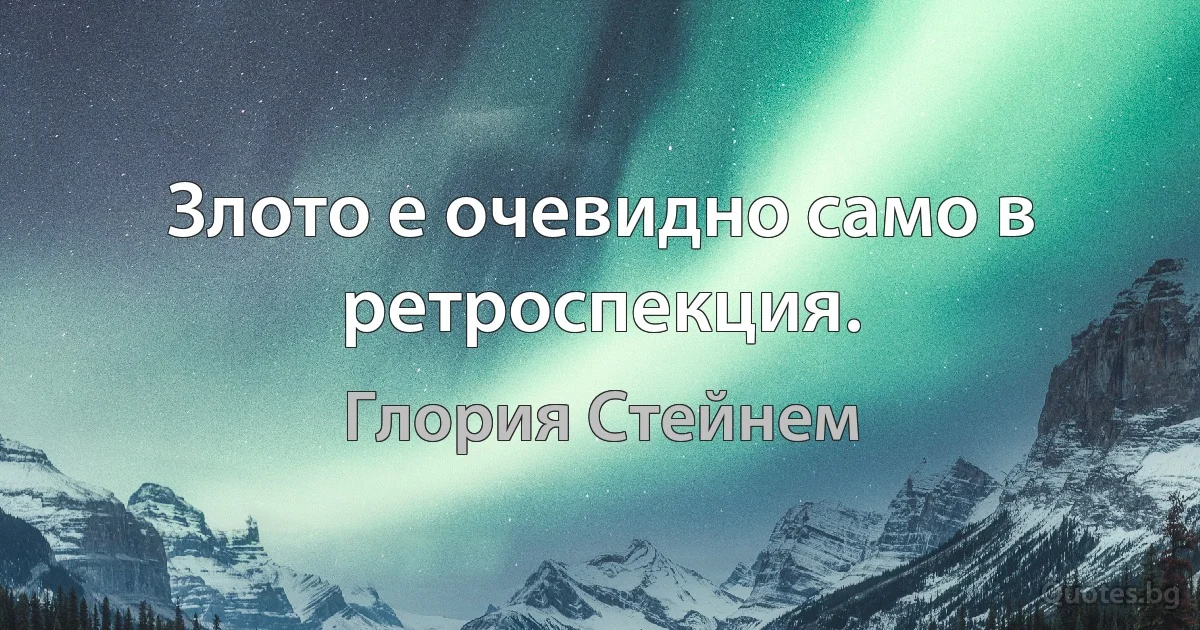 Злото е очевидно само в ретроспекция.

Глория Стейнем

Quotes.bg